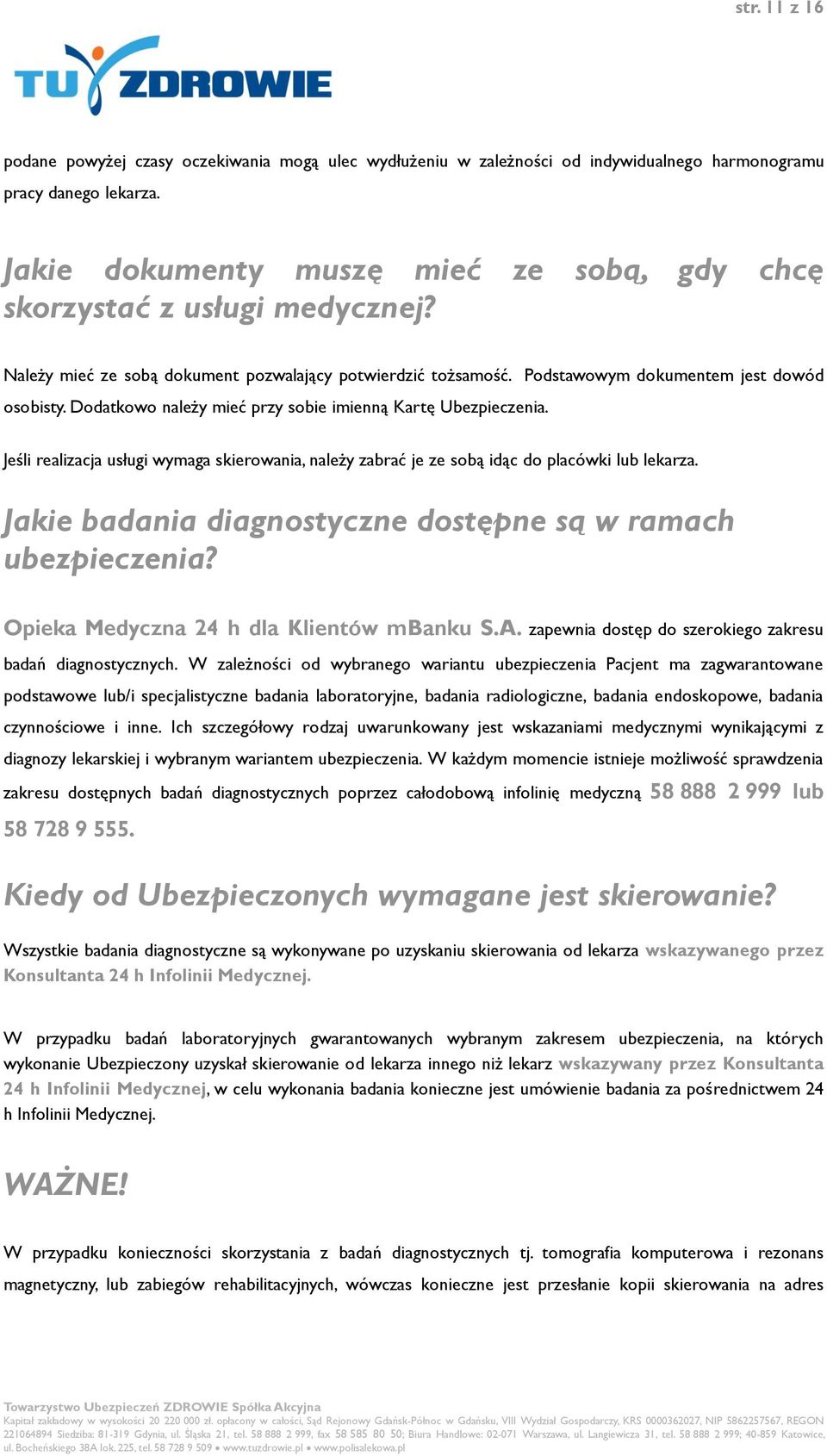 str. 11 z 16

TU ZDROWIE

podane powyżej czasy oczekiwania mogą ulec wydłużeniu w zależności od indywidualnego harmonogramu pracy danego lekarza.

Jakie dokumenty muszę mieć ze sobą, gdy chcę skorzystać z usługi medycznej?

Należy mieć ze sobą dokument pozwalający potwierdzić tożsamość. Podstawowym dokumentem jest dowód osobisty. Dodatkowo należy mieć przy sobie imienną Kartę Ubezpieczenia.

Jeśli realizacja usługi wymaga skierowania, należy zabrać je ze sobą idąc do placówki lub lekarza.

Jakie badania diagnostyczne dostępne są w ramach ubezpieczenia?

Opieka Medyczna 24 h dla Klientów mBanku S.A. zapewnia dostęp do szerokiego zakresu badań diagnostycznych. W zależności od wybranego wariantu ubezpieczenia Pacjent ma zagwarantowane podstawowe lub/i specjalistyczne badania laboratoryjne, badania radiologiczne, badania endoskopowe, badania czynnościowe i inne. Ich szczegółowy rodzaj uwarunkowany jest wskazaniami medycznymi wynikającymi z diagnozy lekarskiej i wybranym wariantem ubezpieczenia. W każdym momencie istnieje możliwość sprawdzenia zakresu dostępnych badań diagnostycznych poprzez całodobową infolinię medyczną 58 888 2 999 lub 58 728 9 555.

Kiedy od Ubezpieczonych wymagane jest skierowanie?

Wszystkie badania diagnostyczne są wykonywane po uzyskaniu skierowania od lekarza wskazywanego przez Konsultanta 24 h Infolinii Medycznej.

W przypadku badań laboratoryjnych gwarantowanych wybranym zakresem ubezpieczenia, na których wykonanie Ubezpieczony uzyskał skierowanie od lekarza innego niż lekarz wskazywany przez Konsultanta 24 h Infolinii Medycznej, w celu wykonania badania konieczne jest umówienie badania za pośrednictwem 24 h Infolinii Medycznej.

WAŻNE!

W przypadku konieczności skorzystania z badań diagnostycznych tj. tomografia komputerowa i rezonans magnetyczny, lub zabiegów rehabilitacyjnych, wówczas konieczne jest przesłanie kopii skierowania na adres

Towarzystwo Ubezpieczeń ZDROWIE Spółka Akcyjna
Kapitał zakładowy w wysokości 20 220 000 zł. opłacony w całości, Sąd Rejonowy Gdańsk-Północ w Gdańsku, VIII Wydział Gospodarczy, KRS 0000362027, NIP 5862257567, REGON 221064894 Siedziba: 81-319 Gdynia, ul. Śląska 21, tel. 58 888 2 999, fax 58 585 80 50; Biura Handlowe: 02-071 Warszawa, ul. Langiewicza 31, tel. 58 888 2 999; 40-859 Katowice, ul. Bocheńskiego 38A lok. 225, tel. 58 728 9 509 • www.tuzdrowie.pl • www.polisalekowa.pl